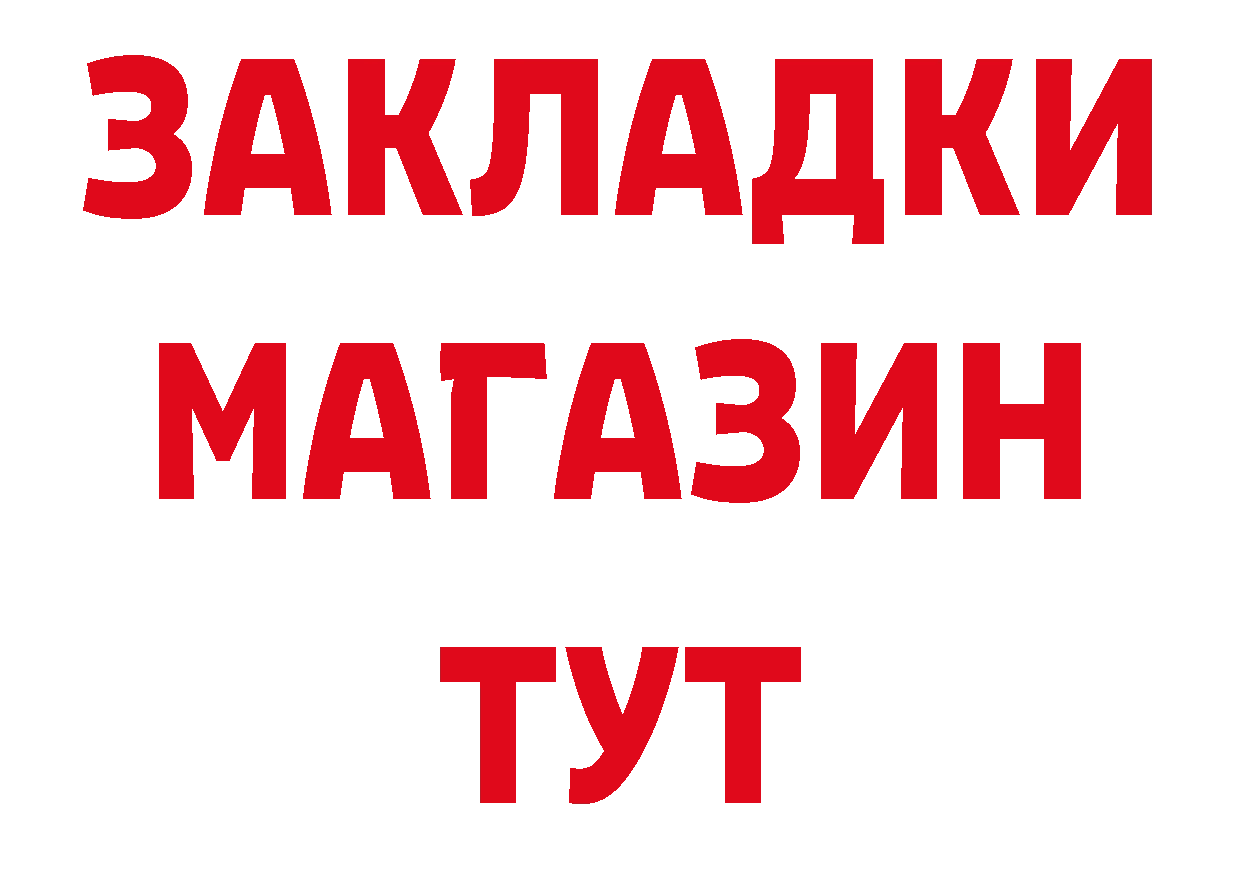 ЗАКЛАДКИ
МАГАЗИН
ТУТ